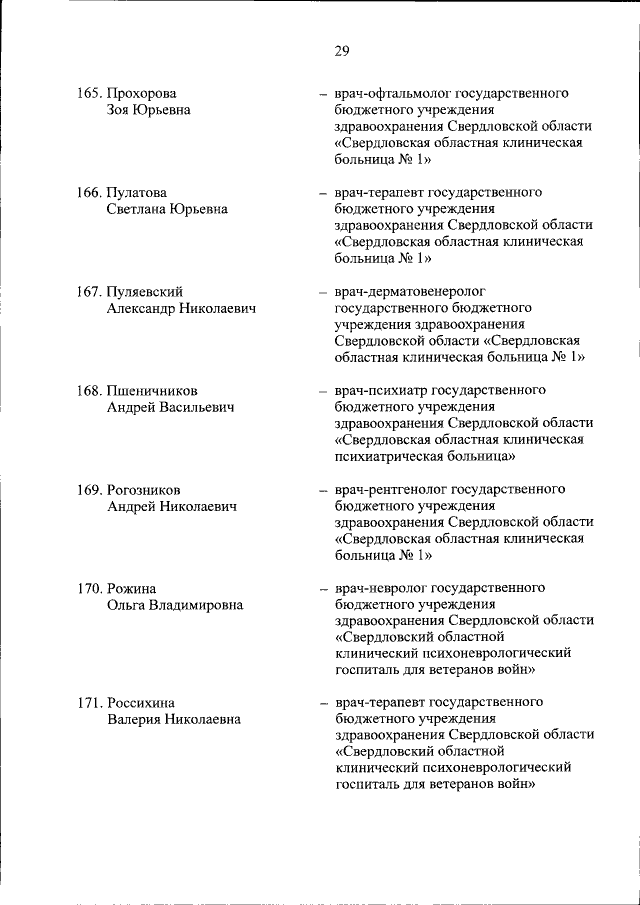 29

165. Прохорова Зоя Юрьевна – врач-офтальмолог государственного бюджетного учреждения здравоохранения Свердловской области «Свердловская областная клиническая больница № 1»

166. Пулатова Светлана Юрьевна – врач-терапевт государственного бюджетного учреждения здравоохранения Свердловской области «Свердловская областная клиническая больница № 1»

167. Пуляевский Александр Николаевич – врач-дерматовенеролог государственного бюджетного учреждения здравоохранения Свердловской области «Свердловская областная клиническая больница № 1»

168. Пшеничников Андрей Васильевич – врач-психиатр государственного бюджетного учреждения здравоохранения Свердловской области «Свердловская областная клиническая психиатрическая больница»

169. Рогозников Андрей Николаевич – врач-рентгенолог государственного бюджетного учреждения здравоохранения Свердловской области «Свердловская областная клиническая больница № 1»

170. Рожина Ольга Владимировна – врач-невролог государственного бюджетного учреждения здравоохранения Свердловской области «Свердловский областной клинический психоневрологический госпиталь для ветеранов войн»

171. Россихина Валерия Николаевна – врач-терапевт государственного бюджетного учреждения здравоохранения Свердловской области «Свердловский областной клинический психоневрологический госпиталь для ветеранов войн»